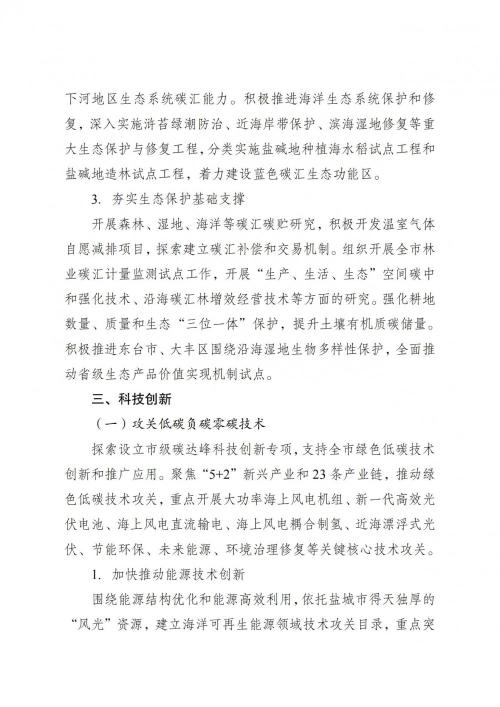 下河地区生态系统碳汇能力。积极推进海洋生态系统保护和修复，深入实施浒苔绿潮防治、近海岸带保护、滨海湿地修复等重大生态保护与修复工程，分类实施盐碱地种植海水稻试点工程和盐碱地造林试点工程，着力建设蓝色碳汇生态功能区。

3. 夯实生态保护基础支撑

开展森林、湿地、海洋等碳汇碳贮研究，积极开发温室气体自愿减排项目，探索建立碳汇补偿和交易机制。组织开展全市林业碳汇计量监测试点工作，开展“生产、生活、生态”空间碳中和强化技术、沿海碳汇林增效经营技术等方面的研究。强化耕地数量、质量和生态“三位一体”保护，提升土壤有机质碳储量。积极推进东台市、大丰区围绕沿海湿地生物多样性保护，全面推动省级生态产品价值实现机制试点。

三、科技创新

（一）攻关低碳负碳零碳技术

探索设立市级碳达峰科技创新专项，支持全市绿色低碳技术创新和推广应用。聚焦“5+2”新兴产业和23条产业链，推动绿色低碳技术攻关，重点开展大功率海上风电机组、新一代高效光伏电池、海上风电直流输电、海上风电耦合制氢、近海漂浮式光伏、节能环保、未来能源、环境治理修复等关键核心技术攻关。

1. 加快推动能源技术创新

围绕能源结构优化和能源高效利用，依托盐城市得天独厚的“风光”资源，建立海洋可再生能源领域技术攻关目录，重点突